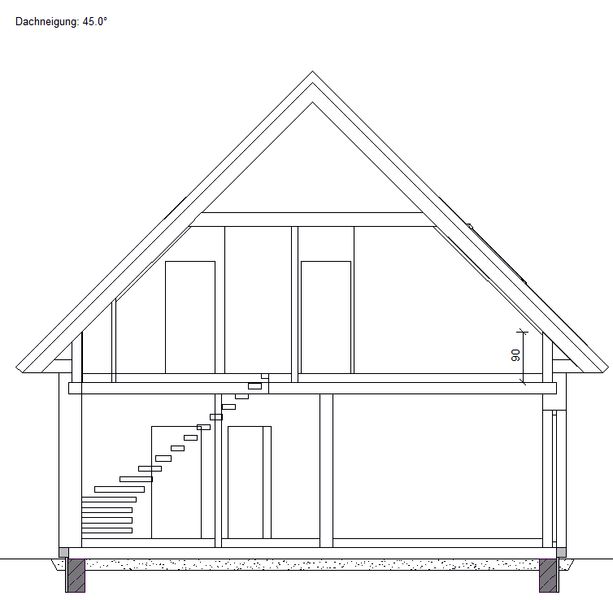 Dachneigung: 45.0°

90